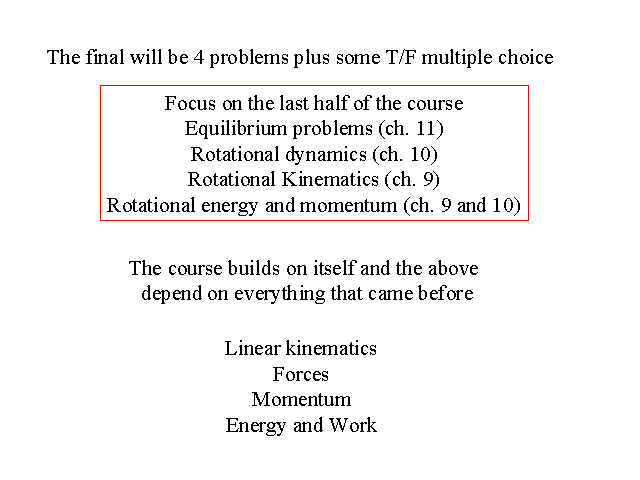 The final will be 4 problems plus some T/F multiple choice

Focus on the last half of the course
Equilibrium problems (ch. 11)
Rotational dynamics (ch. 10)
Rotational Kinematics (ch. 9)
Rotational energy and momentum (ch. 9 and 10)

The course builds on itself and the above depend on everything that came before

Linear kinematics
Forces
Momentum
Energy and Work